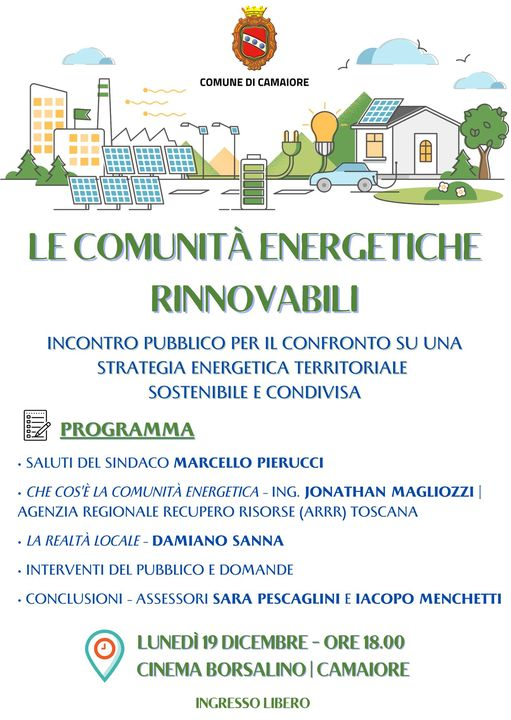 COMUNE DI CAMAIORE

LE COMUNITÀ ENERGETICHE RINNOVABILI

INCONTRO PUBBLICO PER IL CONFRONTO SU UNA STRATEGIA ENERGETICA TERRITORIALE SOSTENIBILE E CONDIVISA

PROGRAMMA

• SALUTI DEL SINDACO MARCELLO PIERUCCI

• CHE COS'È LA COMUNITÀ ENERGETICA - ING. JONATHAN MAGLIOZZI | AGENZIA REGIONALE RECUPERO RISORSE (ARRR) TOSCANA

• LA REALTÀ LOCALE - DAMIANO SANNA

• INTERVENTI DEL PUBBLICO E DOMANDE

• CONCLUSIONI - ASSESSORI SARA PESCAGLINI E IACOPO MENCHETTI

LUNEDÌ 19 DICEMBRE - ORE 18.00
CINEMA BORSALINO | CAMAIORE

INGRESSO LIBERO